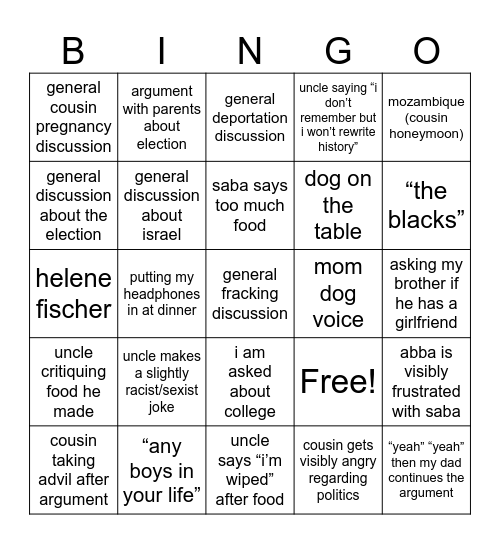 | B | I | N | G | O |
|---|---|---|---|---|
| general cousin pregnancy discussion | argument with parents about election | general deportation discussion | uncle saying “i don’t remember but i won’t rewrite history” | mozambique (cousin honeymoon) |
| general discussion about the election | general discussion about israel | saba says too much food | dog on the table | “the blacks” |
| helene fischer | putting my headphones in at dinner | general fracking discussion | mom dog voice | asking my brother if he has a girlfriend |
| uncle critiquing food he made | uncle makes a slightly racist/sexist joke | i am asked about college | Free! | abba is visibly frustrated with saba |
| cousin taking advil after argument | “any boys in your life” | uncle says “i’m wiped” after food | cousin gets visibly angry regarding politics | “yeah” “yeah” then my dad continues the argument |